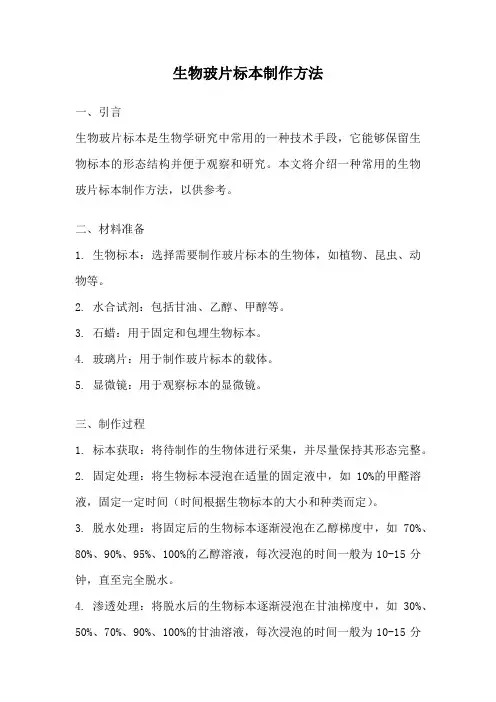 生物玻片标本制作方法

一、引言

生物玻片标本是生物学研究中常用的一种技术手段，它能够保留生物标本的形态结构并便于观察和研究。本文将介绍一种常用的生物玻片标本制作方法，以供参考。

二、材料准备

1. 生物标本：选择需要制作玻片标本的生物体，如植物、昆虫、动物等。

2. 水合试剂：包括甘油、乙醇、甲醇等。

3. 石蜡：用于固定和包埋生物标本。

4. 玻璃片：用于制作玻片标本的载体。

5. 显微镜：用于观察标本的显微镜。

三、制作过程

1. 标本获取：将待制作的生物体进行采集，并尽量保持其形态完整。

2. 固定处理：将生物标本浸泡在适量的固定液中，如 10%的甲醛溶液，固定一定时间（时间根据生物标本的大小和种类而定）。

3. 脱水处理：将固定后的生物标本逐渐浸泡在乙醇梯度中，如 70%、80%、90%、95%、100%的乙醇溶液，每次浸泡的时间一般为 10-15 分钟，直至完全脱水。

4. 渗透处理：将脱水后的生物标本逐渐浸泡在甘油梯度中，如 30%、50%、70%、90%、100%的甘油溶液，每次浸泡的时间一般为 10-15 分